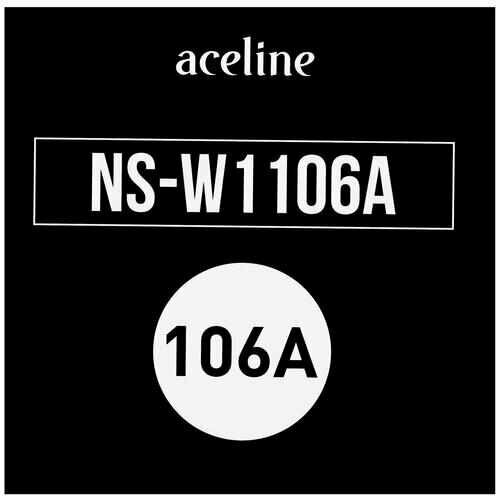 aceline

NS-W1106A

106A